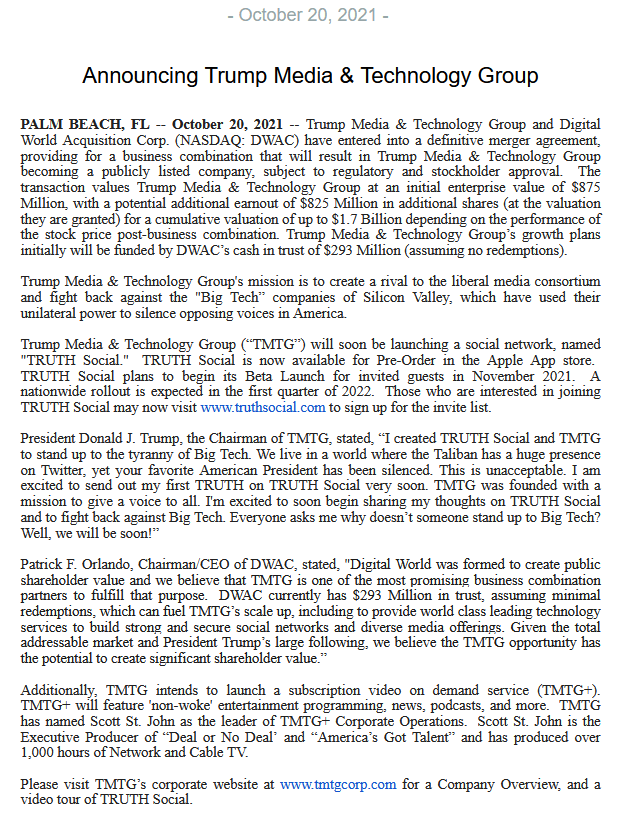 - October 20, 2021 -

Announcing Trump Media & Technology Group

PALM BEACH, FL -- October 20, 2021 -- Trump Media & Technology Group and Digital World Acquisition Corp. (NASDAQ: DWAC) have entered into a definitive merger agreement, providing for a business combination that will result in Trump Media & Technology Group becoming a publicly listed company, subject to regulatory and stockholder approval. The transaction values Trump Media & Technology Group at an initial enterprise value of $875 Million, with a potential additional earnout of $825 Million in additional shares (at the valuation they are granted) for a cumulative valuation of up to $1.7 Billion depending on the performance of the stock price post-business combination. Trump Media & Technology Group's growth plans initially will be funded by DWAC's cash in trust of $293 Million (assuming no redemptions).

Trump Media & Technology Group's mission is to create a rival to the liberal media consortium and fight back against the "Big Tech" companies of Silicon Valley, which have used their unilateral power to silence opposing voices in America.

Trump Media & Technology Group ("TMTG") will soon be launching a social network, named "TRUTH Social." TRUTH Social is now available for Pre-Order in the Apple App store. TRUTH Social plans to begin its Beta Launch for invited guests in November 2021. A nationwide rollout is expected in the first quarter of 2022. Those who are interested in joining TRUTH Social may now visit www.truthsocial.com to sign up for the invite list.

President Donald J. Trump, the Chairman of TMTG, stated, "I created TRUTH Social and TMTG to stand up to the tyranny of Big Tech. We live in a world where the Taliban has a huge presence on Twitter, yet your favorite American President has been silenced. This is unacceptable. I am excited to send out my first TRUTH on TRUTH Social very soon. TMTG was founded with a mission to give a voice to all. I'm excited to soon begin sharing my thoughts on TRUTH Social and to fight back against Big Tech. Everyone asks me why doesn't someone stand up to Big Tech? Well, we will be soon!"

Patrick F. Orlando, Chairman/CEO of DWAC, stated, "Digital World was formed to create public shareholder value and we believe that TMTG is one of the most promising business combination partners to fulfill that purpose. DWAC currently has $293 Million in trust, assuming minimal redemptions, which can fuel TMTG's scale up, including to provide world class leading technology services to build strong and secure social networks and diverse media offerings. Given the total addressable market and President Trump's large following, we believe the TMTG opportunity has the potential to create significant shareholder value."

Additionally, TMTG intends to launch a subscription video on demand service (TMTG+). TMTG+ will feature 'non-woke' entertainment programming, news, podcasts, and more. TMTG has named Scott St. John as the leader of TMTG+ Corporate Operations. Scott St. John is the Executive Producer of "Deal or No Deal' and "America's Got Talent" and has produced over 1,000 hours of Network and Cable TV.

Please visit TMTG's corporate website at www.tmtgcorp.com for a Company Overview, and a video tour of TRUTH Social.